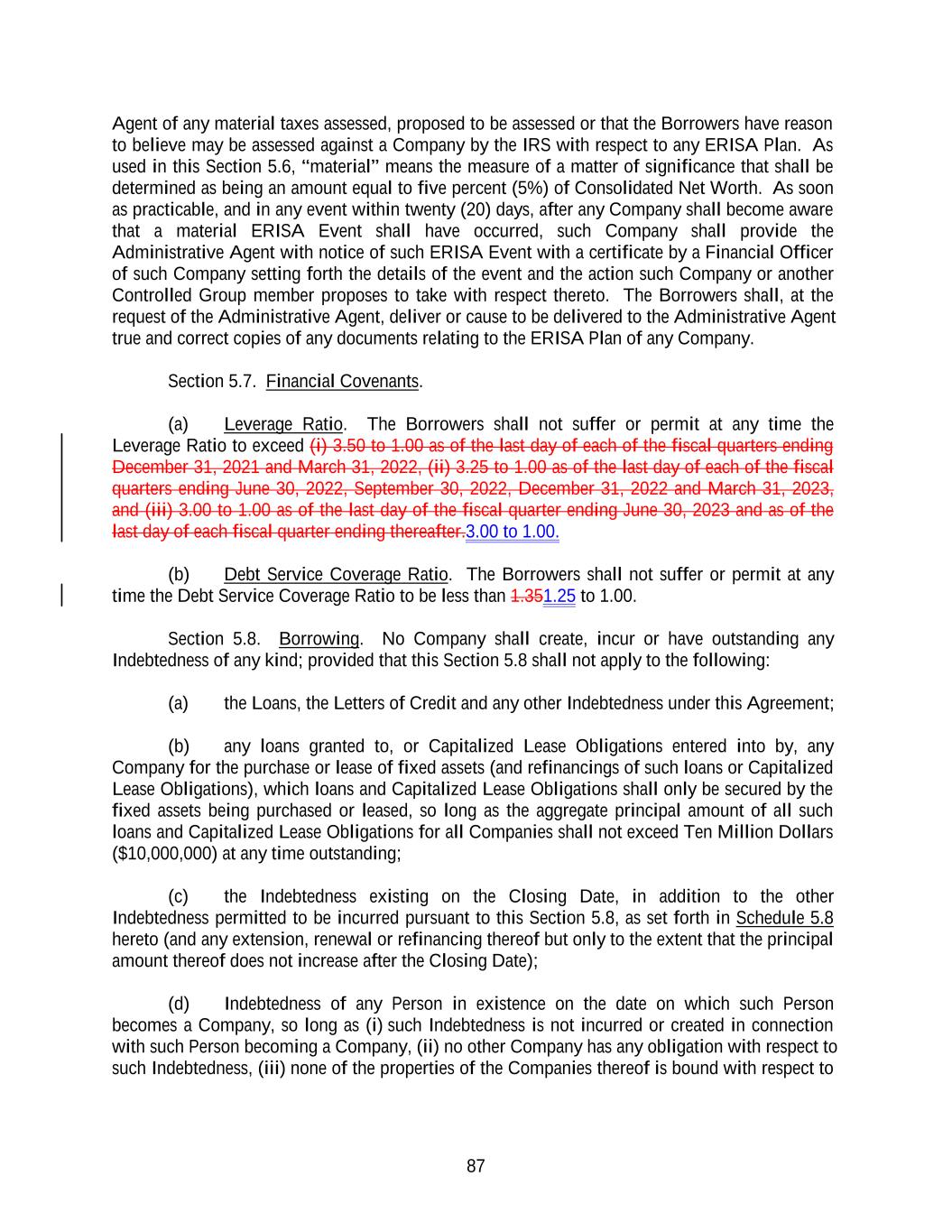 Agent of any material taxes assessed, proposed to be assessed or that the Borrowers have reason to believe may be assessed against a Company by the IRS with respect to any ERISA Plan. As used in this Section 5.6, "material" means the measure of a matter of significance that shall be determined as being an amount equal to five percent (5%) of Consolidated Net Worth. As soon as practicable, and in any event within twenty (20) days, after any Company shall become aware that a material ERISA Event shall have occurred, such Company shall provide the Administrative Agent with notice of such ERISA Event with a certificate by a Financial Officer of such Company setting forth the details of the event and the action such Company or another Controlled Group member proposes to take with respect thereto. The Borrowers shall, at the request of the Administrative Agent, deliver or cause to be delivered to the Administrative Agent true and correct copies of any documents relating to the ERISA Plan of any Company.

Section 5.7. Financial Covenants.

(a) Leverage Ratio. The Borrowers shall not suffer or permit at any time the Leverage Ratio to exceed (i) 3.50 to 1.00 as of the last day of each of the fiscal quarters ending December 31, 2021 and March 31, 2022, (ii) 3.25 to 1.00 as of the last day of each of the fiscal quarters ending June 30, 2022, September 30, 2022, December 31, 2022 and March 31, 2023, and (iii) 3.00 to 1.00 as of the last day of the fiscal quarter ending June 30, 2023 and as of the last day of each fiscal quarter ending thereafter.3.00 to 1.00.

(b) Debt Service Coverage Ratio. The Borrowers shall not suffer or permit at any time the Debt Service Coverage Ratio to be less than 1.351.25 to 1.00.

Section 5.8. Borrowing. No Company shall create, incur or have outstanding any Indebtedness of any kind; provided that this Section 5.8 shall not apply to the following:

(a) the Loans, the Letters of Credit and any other Indebtedness under this Agreement;

(b) any loans granted to, or Capitalized Lease Obligations entered into by, any Company for the purchase or lease of fixed assets (and refinancings of such loans or Capitalized Lease Obligations), which loans and Capitalized Lease Obligations shall only be secured by the fixed assets being purchased or leased, so long as the aggregate principal amount of all such loans and Capitalized Lease Obligations for all Companies shall not exceed Ten Million Dollars ($10,000,000) at any time outstanding;

(c) the Indebtedness existing on the Closing Date, in addition to the other Indebtedness permitted to be incurred pursuant to this Section 5.8, as set forth in Schedule 5.8 hereto (and any extension, renewal or refinancing thereof but only to the extent that the principal amount thereof does not increase after the Closing Date);

(d) Indebtedness of any Person in existence on the date on which such Person becomes a Company, so long as (i) such Indebtedness is not incurred or created in connection with such Person becoming a Company, (ii) no other Company has any obligation with respect to such Indebtedness, (iii) none of the properties of the Companies thereof is bound with respect to

87